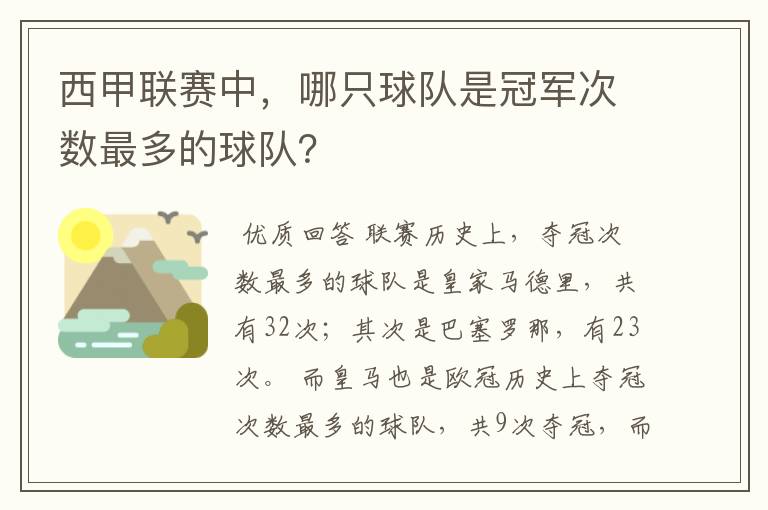 西甲联赛中，哪只球队是冠军次数最多的球队？

优质回答 联赛历史上，夺冠次数最多的球队是皇家马德里，共有32次；其次是巴塞罗那，有23次。 而皇马也是欧冠历史上夺冠次数最多的球队，共9次夺冠，而